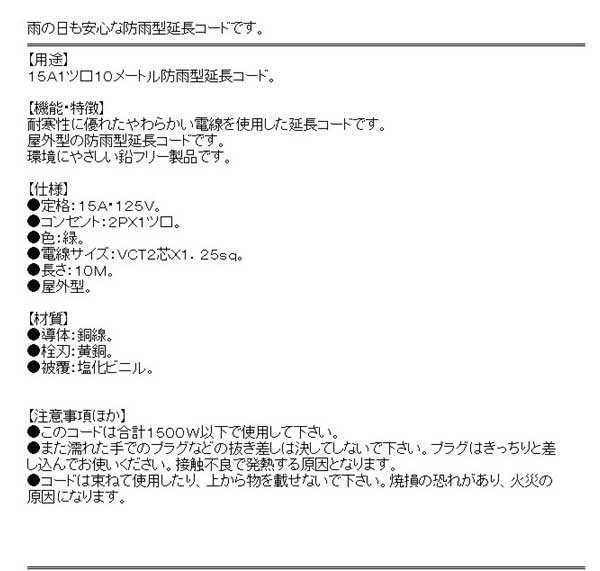 雨の日も安心な防雨型延長コードです。

【用途】
15A1ツ口10メートル防雨型延長コード。

【機能・特徴】
耐寒性に優れたやわらかい電線を使用した延長コードです。
屋外型の防雨型延長コードです。
環境にやさしい鉛フリー製品です。

【仕様】
●定格：15A・125V。
●コンセント：2PX1ツ口。
●色：緑。
●電線サイズ：VCT2芯X1．25sq。
●長さ：10M。
●屋外型。

【材質】
●導体：銅線。
●栓刃：黄銅。
●被覆：塩化ビニル。

【注意事項ほか】
●このコードは合計1500W以下で使用して下さい。
●また濡れた手でのプラグなどの抜き差しは決してしないで下さい。プラグはきっちりと差し込んでお使いください。接触不良で発熱する原因となります。
●コードは束ねて使用したり、上から物を載せないで下さい。焼損の恐れがあり、火災の原因になります。